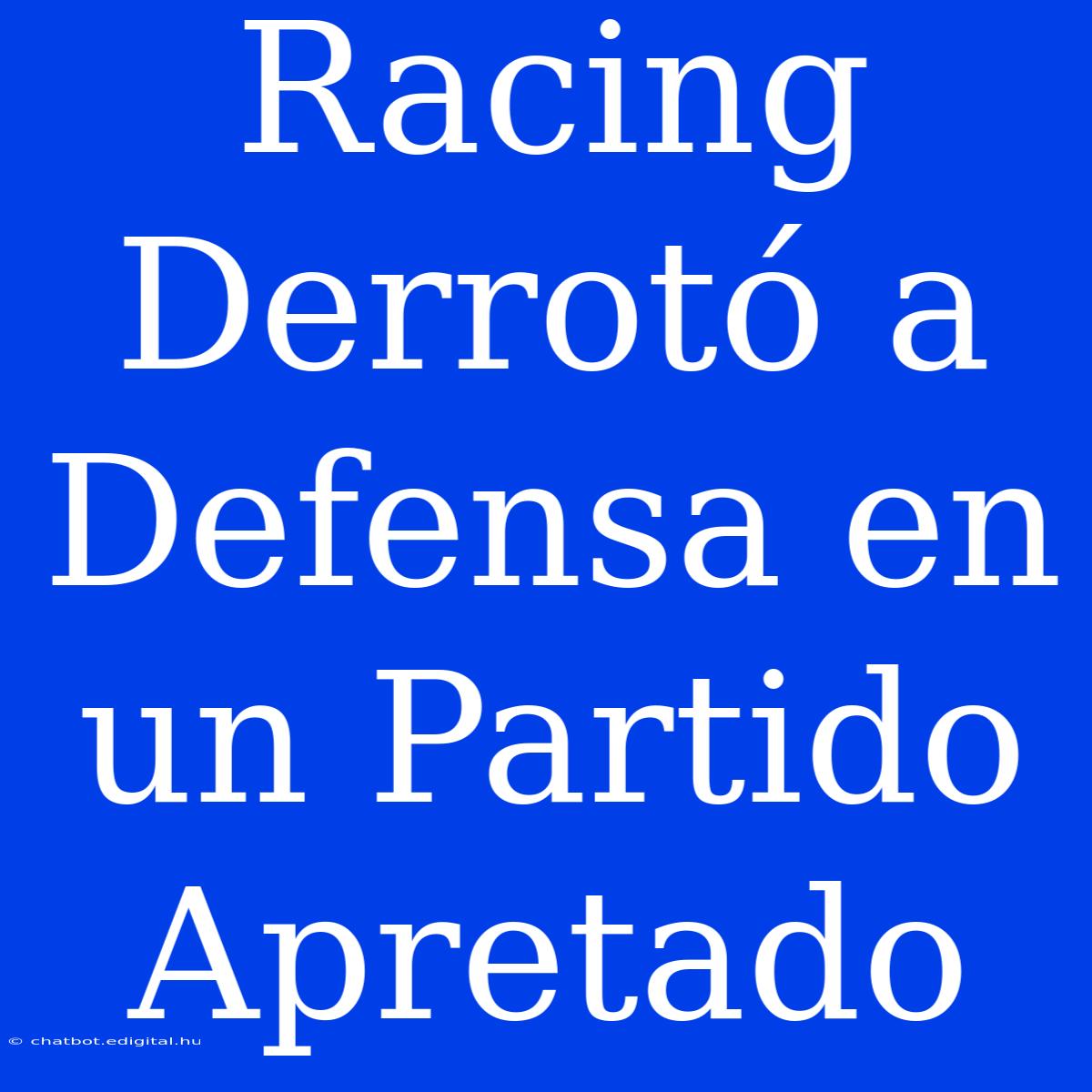 Racing Derrotó a Defensa en un Partido Apretado

© chatbot.edigital.hu